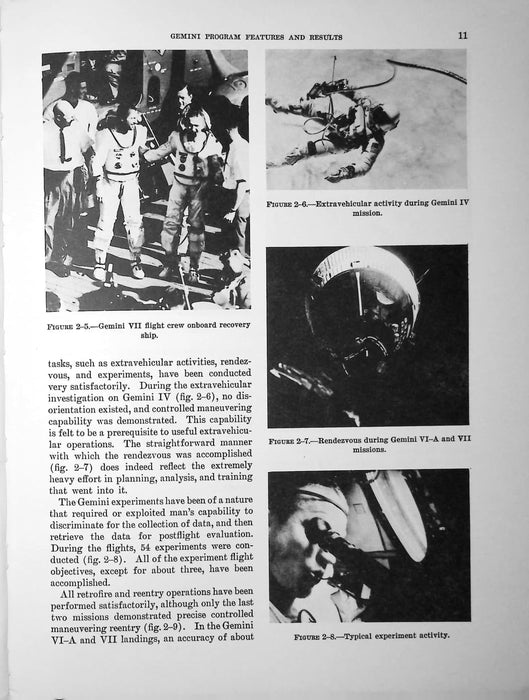 GEMINI PROGRAM FEATURES AND RESULTS 11

FIGURE 2-5.—Gemini VII flight crew onboard recovery ship.

tasks, such as extravehicular activities, rendezvous, and experiments, have been conducted very satisfactorily. During the extravehicular investigation on Gemini IV (fig. 2-6), no disorientation existed, and controlled maneuvering capability was demonstrated. This capability is felt to be a prerequisite to useful extravehicular operations. The straightforward manner with which the rendezvous was accomplished (fig. 2-7) does indeed reflect the extremely heavy effort in planning, analysis, and training that went into it.

The Gemini experiments have been of a nature that required or exploited man's capability to discriminate for the collection of data, and then retrieve the data for postflight evaluation. During the flights, 54 experiments were conducted (fig. 2-8). All of the experiment flight objectives, except for about three, have been accomplished.

All retrofire and reentry operations have been performed satisfactorily, although only the last two missions demonstrated precise controlled maneuvering reentry (fig. 2-9). In the Gemini VI-A and VII landings, an accuracy of about

FIGURE 2-6.—Extravehicular activity during Gemini IV mission.

FIGURE 2-7.—Rendezvous during Gemini VI-A and VII missions.

FIGURE 2-8.—Typical experiment activity.